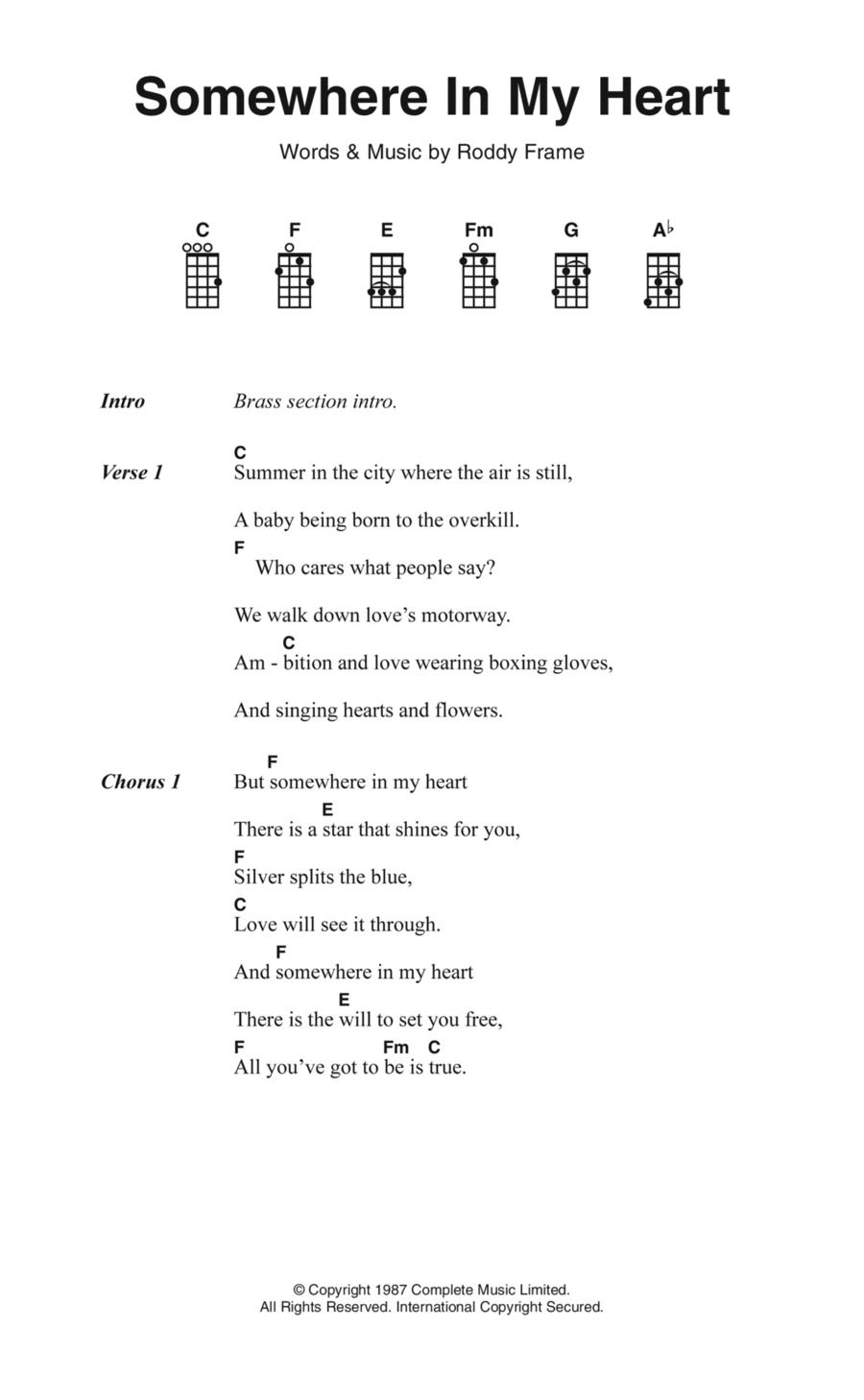 Somewhere In My Heart

Words & Music by Roddy Frame

C F E Fm G A♭

Intro Brass section intro.

Verse 1
C
Summer in the city where the air is still,

A baby being born to the overkill.

F
Who cares what people say?

We walk down love's motorway.

C
Am - bition and love wearing boxing gloves,

And singing hearts and flowers.

Chorus 1
F
But somewhere in my heart

E
There is a star that shines for you,

F
Silver splits the blue,

C
Love will see it through.

F
And somewhere in my heart

E
There is the will to set you free,

F Fm C
All you've got to be is true.

© Copyright 1987 Complete Music Limited.
All Rights Reserved. International Copyright Secured.